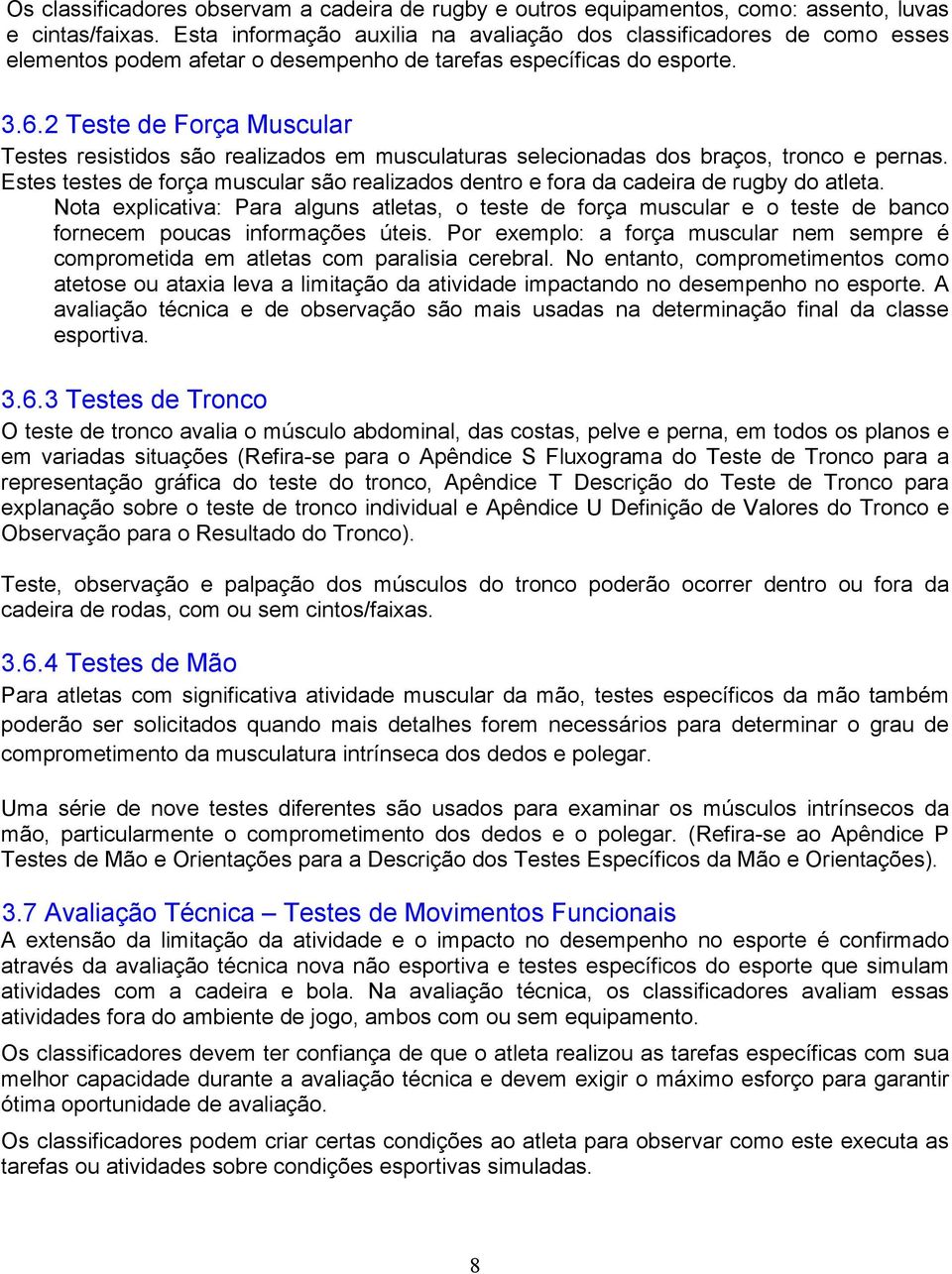 Os classificadores observam a cadeira de rugby e outros equipamentos, como: assento, luvas e cintas/faixas. Esta informação auxilia na avaliação dos classificadores de como esses elementos podem afetar o desempenho de tarefas específicas do esporte.

3.6.2 Teste de Força Muscular
Testes resistidos são realizados em musculaturas selecionadas dos braços, tronco e pernas. Estes testes de força muscular são realizados dentro e fora da cadeira de rugby do atleta.
Nota explicativa: Para alguns atletas, o teste de força muscular e o teste de banco fornecem poucas informações úteis. Por exemplo: a força muscular nem sempre é comprometida em atletas com paralisia cerebral. No entanto, comprometimentos como atetose ou ataxia leva a limitação da atividade impactando no desempenho no esporte. A avaliação técnica e de observação são mais usadas na determinação final da classe esportiva.

3.6.3 Testes de Tronco
O teste de tronco avalia o músculo abdominal, das costas, pelve e perna, em todos os planos e em variadas situações (Refira-se para o Apêndice S Fluxograma do Teste de Tronco para a representação gráfica do teste do tronco, Apêndice T Descrição do Teste de Tronco para explanação sobre o teste de tronco individual e Apêndice U Definição de Valores do Tronco e Observação para o Resultado do Tronco).

Teste, observação e palpação dos músculos do tronco poderão ocorrer dentro ou fora da cadeira de rodas, com ou sem cintos/faixas.

3.6.4 Testes de Mão
Para atletas com significativa atividade muscular da mão, testes específicos da mão também poderão ser solicitados quando mais detalhes forem necessários para determinar o grau de comprometimento da musculatura intrínseca dos dedos e polegar.

Uma série de nove testes diferentes são usados para examinar os músculos intrínsecos da mão, particularmente o comprometimento dos dedos e o polegar. (Refira-se ao Apêndice P Testes de Mão e Orientações para a Descrição dos Testes Específicos da Mão e Orientações).

3.7 Avaliação Técnica – Testes de Movimentos Funcionais
A extensão da limitação da atividade e o impacto no desempenho no esporte é confirmado através da avaliação técnica nova não esportiva e testes específicos do esporte que simulam atividades com a cadeira e bola. Na avaliação técnica, os classificadores avaliam essas atividades fora do ambiente de jogo, ambos com ou sem equipamento.

Os classificadores devem ter confiança de que o atleta realizou as tarefas específicas com sua melhor capacidade durante a avaliação técnica e devem exigir o máximo esforço para garantir ótima oportunidade de avaliação.

Os classificadores podem criar certas condições ao atleta para observar como este executa as tarefas ou atividades sobre condições esportivas simuladas.

8